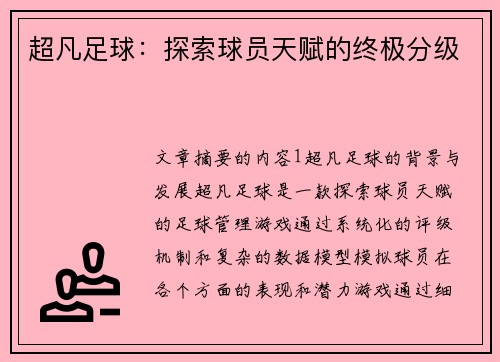 超凡足球：探索球员天赋的终极分级

文章摘要的内容1超凡足球的背景与发展超凡足球是一款探索球员天赋的足球管理游戏通过系统化的评级机制和复杂的数据模型模拟球员在各个方面的表现和潜力游戏通过细